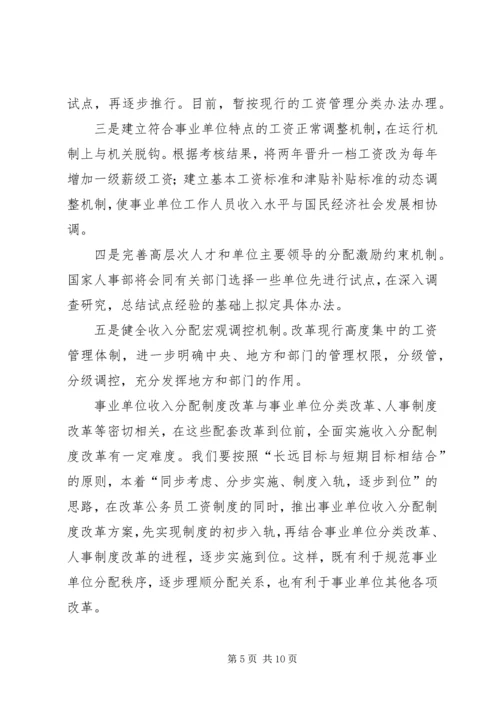 试点，再逐步推行。目前，暂按现行的工资管理分类办法办理。

三是建立符合事业单位特点的工资正常调整机制，在运行机制上与机关脱钩。根据考核结果，将两年晋升一档工资改为每年增加一级薪级工资；建立基本工资标准和津贴补贴标准的动态调整机制，使事业单位工作人员收入水平与国民经济社会发展相协调。

四是完善高层次人才和单位主要领导的分配激励约束机制。国家人事部将会同有关部门选择一些单位先进行试点，在深入调查研究，总结试点经验的基础上拟定具体办法。

五是健全收入分配宏观调控机制。改革现行高度集中的工资管理体制，进一步明确中央、地方和部门的管理权限，分级管，分级调控，充分发挥地方和部门的作用。

事业单位收入分配制度改革与事业单位分类改革、人事制度改革等密切相关，在这些配套改革到位前，全面实施收入分配制度改革有一定难度。我们要按照“长远目标与短期目标相结合”的原则，本着“同步考虑、分步实施、制度入轨，逐步到位”的思路，在改革公务员工资制度的同时，推出事业单位收入分配制度改革方案，先实现制度的初步入轨，再结合事业单位分类改革、人事制度改革的进程，逐步实施到位。这样，既有利于规范事业单位分配秩序，逐步理顺分配关系，也有利于事业单位其他各项改革。

第 5 页 共 10 页